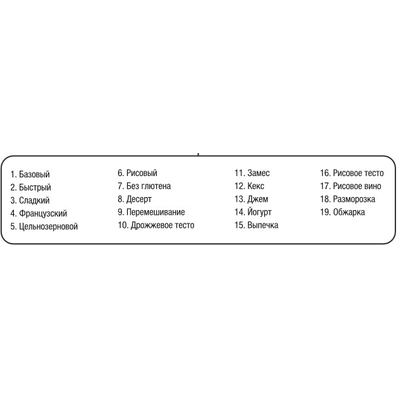 1. Базовый
2. Быстрый
3. Сладкий
4. Французский
5. Цельнозерновой

6. Рисовый
7. Без глютена
8. Десерт
9. Перемешивание
10. Дрожжевое тесто

11. Замес
12. Кекс
13. Джем
14. Йогурт
15. Выпечка

16. Рисовое тесто
17. Рисовое вино
18. Разморозка
19. Обжарка